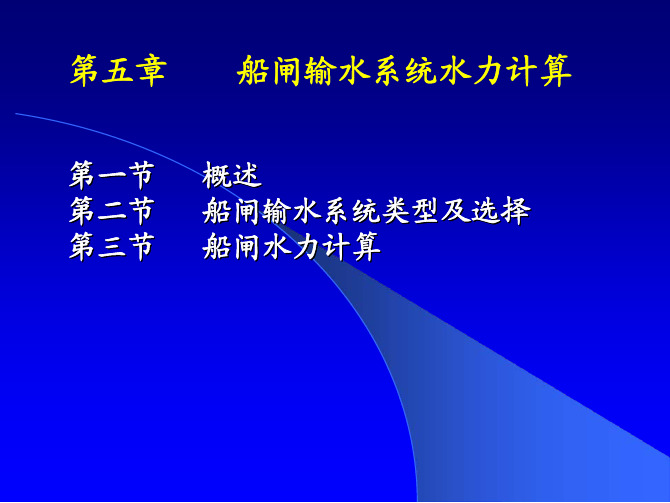 第五章　　船闸输水系统水力计算

第一节　概述
第二节　船闸输水系统类型及选择
第三节　船闸水力计算